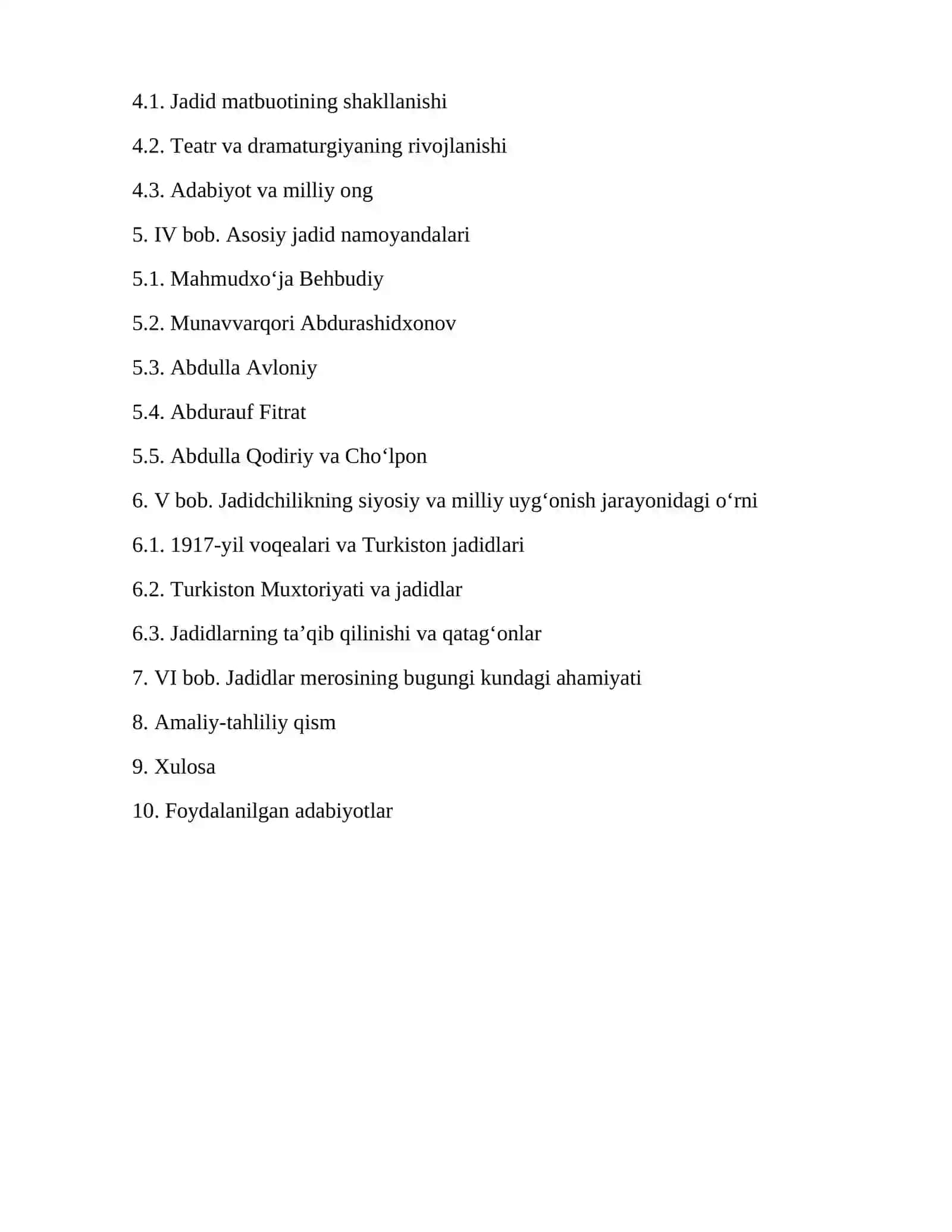 4.1. Jadid matbuotining shakllanishi

4.2. Teatr va dramaturgiyaning rivojlanishi

4.3. Adabiyot va milliy ong

5. IV bob. Asosiy jadid namoyandalari

5.1. Mahmudxo'ja Behbudiy

5.2. Munavvarqori Abdurashidxonov

5.3. Abdulla Avloniy

5.4. Abdurauf Fitrat

5.5. Abdulla Qodiriy va Cho'lpon

6. V bob. Jadidchilikning siyosiy va milliy uyg'onish jarayonidagi o'rni

6.1. 1917-yil voqealari va Turkiston jadidlari

6.2. Turkiston Muxtoriyati va jadidlar

6.3. Jadidlarning ta'qib qilinishi va qatag'onlar

7. VI bob. Jadidlar merosining bugungi kundagi ahamiyati

8. Amaliy-tahliliy qism

9. Xulosa

10. Foydalanilgan adabiyotlar